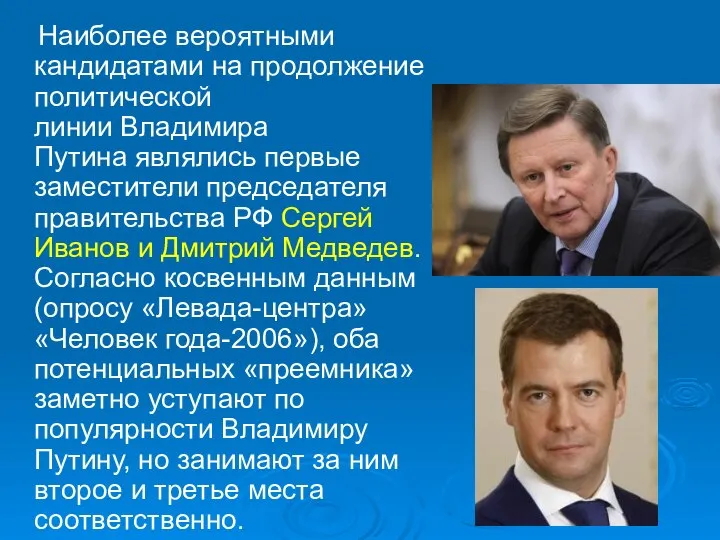 Наиболее вероятными кандидатами на продолжение политической линии Владимира Путина являлись первые заместители председателя правительства РФ Сергей Иванов и Дмитрий Медведев. Согласно косвенным данным (опросу «Левада-центра» «Человек года-2006»), оба потенциальных «преемника» заметно уступают по популярности Владимиру Путину, но занимают за ним второе и третье места соответственно.